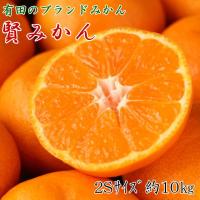 有田のブランドみかん

賢みかん

2Sｻｲｽﾞ 約10kg